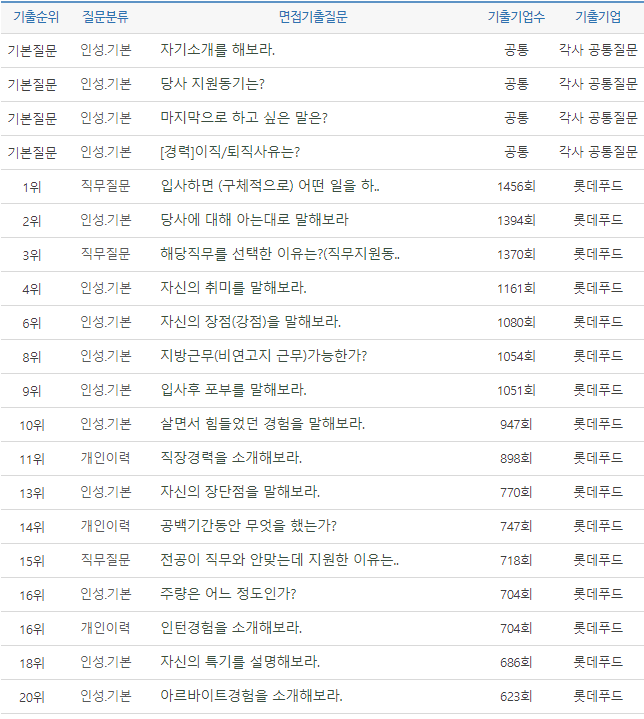 | 기출순위 | 질문분류 | 면접기출질문 | 기출기업수 | 기출기업 |
|---|---|---|---|---|
| 기본질문 | 인성.기본 | 자기소개를 해보라. | 공통 | 각사 공통질문 |
| 기본질문 | 인성.기본 | 당사 지원동기는? | 공통 | 각사 공통질문 |
| 기본질문 | 인성.기본 | 마지막으로 하고 싶은 말은? | 공통 | 각사 공통질문 |
| 기본질문 | 인성.기본 | [경력]이직/퇴직사유는? | 공통 | 각사 공통질문 |
| 1위 | 직무질문 | 입사하면 (구체적으로) 어떤 일을 하.. | 1456회 | 롯데푸드 |
| 2위 | 인성.기본 | 당사에 대해 아는대로 말해보라 | 1394회 | 롯데푸드 |
| 3위 | 직무질문 | 해당직무를 선택한 이유는?(직무지원동.. | 1370회 | 롯데푸드 |
| 4위 | 인성.기본 | 자신의 취미를 말해보라. | 1161회 | 롯데푸드 |
| 6위 | 인성.기본 | 자신의 장점(강점)을 말해보라. | 1080회 | 롯데푸드 |
| 8위 | 인성.기본 | 지방근무(비연고지 근무)가능한가? | 1054회 | 롯데푸드 |
| 9위 | 인성.기본 | 입사후 포부를 말해보라. | 1051회 | 롯데푸드 |
| 10위 | 인성.기본 | 살면서 힘들었던 경험을 말해보라. | 947회 | 롯데푸드 |
| 11위 | 개인이력 | 직장경력을 소개해보라. | 898회 | 롯데푸드 |
| 13위 | 인성.기본 | 자신의 장단점을 말해보라. | 770회 | 롯데푸드 |
| 14위 | 개인이력 | 공백기간동안 무엇을 했는가? | 747회 | 롯데푸드 |
| 15위 | 직무질문 | 전공이 직무와 안맞는데 지원한 이유는.. | 718회 | 롯데푸드 |
| 16위 | 인성.기본 | 주량은 어느 정도인가? | 704회 | 롯데푸드 |
| 16위 | 개인이력 | 인턴경험을 소개해보라. | 704회 | 롯데푸드 |
| 18위 | 인성.기본 | 자신의 특기를 설명해보라. | 686회 | 롯데푸드 |
| 20위 | 인성.기본 | 아르바이트경험을 소개해보라. | 623회 | 롯데푸드 |